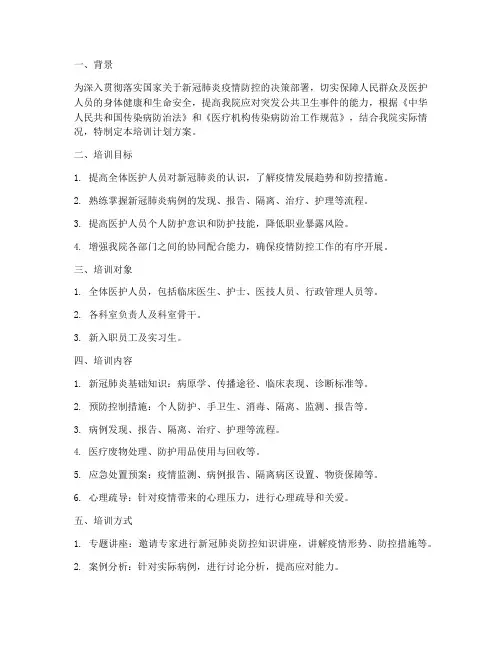 一、背景

为深入贯彻落实国家关于新冠肺炎疫情防控的决策部署，切实保障人民群众及医护人员的身体健康和生命安全，提高我院应对突发公共卫生事件的能力，根据《中华人民共和国传染病防治法》和《医疗机构传染病防治工作规范》，结合我院实际情况，特制定本培训计划方案。

二、培训目标

1. 提高全体医护人员对新冠肺炎的认识，了解疫情发展趋势和防控措施。

2. 熟练掌握新冠肺炎病例的发现、报告、隔离、治疗、护理等流程。

3. 提高医护人员个人防护意识和防护技能，降低职业暴露风险。

4. 增强我院各部门之间的协同配合能力，确保疫情防控工作的有序开展。

三、培训对象

1. 全体医护人员，包括临床医生、护士、医技人员、行政管理人员等。

2. 各科室负责人及科室骨干。

3. 新入职员工及实习生。

四、培训内容

1. 新冠肺炎基础知识：病原学、传播途径、临床表现、诊断标准等。

2. 预防控制措施：个人防护、手卫生、消毒、隔离、监测、报告等。

3. 病例发现、报告、隔离、治疗、护理等流程。

4. 医疗废物处理、防护用品使用与回收等。

5. 应急处置预案：疫情监测、病例报告、隔离病区设置、物资保障等。

6. 心理疏导：针对疫情带来的心理压力，进行心理疏导和关爱。

五、培训方式

1. 专题讲座：邀请专家进行新冠肺炎防控知识讲座，讲解疫情形势、防控措施等。

2. 案例分析：针对实际病例，进行讨论分析，提高应对能力。